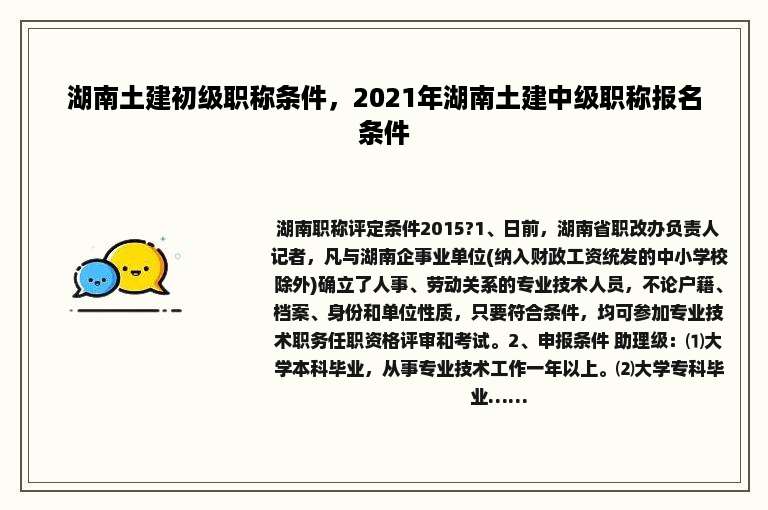 湖南土建初级职称条件，2021年湖南土建中级职称报名条件

湖南职称评定条件2015?1、日前，湖南省职改办负责人记者，凡与湖南企事业单位(纳入财政工资统发的中小学校除外)确立了人事、劳动关系的专业技术人员，不论户籍、档案、身份和单位性质，只要符合条件，均可参加专业技术职务任职资格评审和考试。2、申报条件 助理级：⑴大学本科毕业，从事专业技术工作一年以上。⑵大学专科毕业......